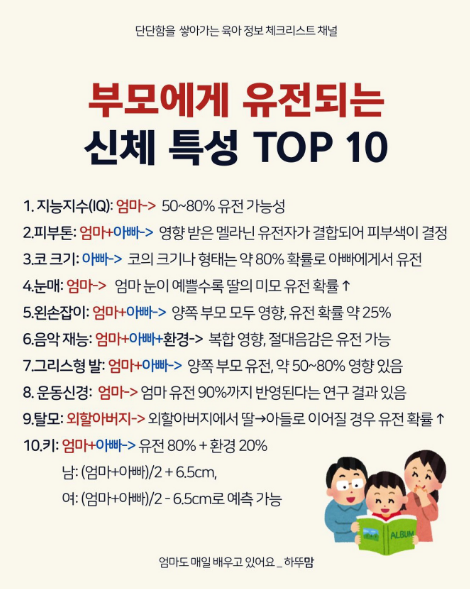 단단함을 쌓아가는 육아 정보 체크리스트 채널

부모에게 유전되는
신체 특성 TOP 10

1. 지능지수(IQ): 엄마-> 50~80% 유전 가능성

2.피부톤: 엄마+아빠-> 영향 받은 멜라닌 유전자가 결합되어 피부색이 결정

3.코 크기: 아빠-> 코의 크기나 형태는 약 80% 확률로 아빠에게서 유전

4.눈매: 엄마-> 엄마 눈이 예쁠수록 딸의 미모 유전 확률 ↑

5.왼손잡이: 엄마+아빠-> 양쪽 부모 모두 영향, 유전 확률 약 25%

6.음악 재능: 엄마+아빠+환경-> 복합 영향, 절대음감은 유전 가능

7.그리스형 발: 엄마+아빠-> 양쪽 부모 유전, 약 50~80% 영향 있음

8. 운동신경: 엄마-> 엄마 유전 90%까지 반영된다는 연구 결과 있음

9.탈모: 외할아버지-> 외할아버지에서 딸→아들로 이어질 경우 유전 확률 ↑

10.키: 엄마+아빠-> 유전 80% + 환경 20%
남: (엄마+아빠)/2 + 6.5cm,
여: (엄마+아빠)/2 - 6.5cm로 예측 가능

ALBUM

엄마도 매일 배우고 있어요 _ 하뚜맘